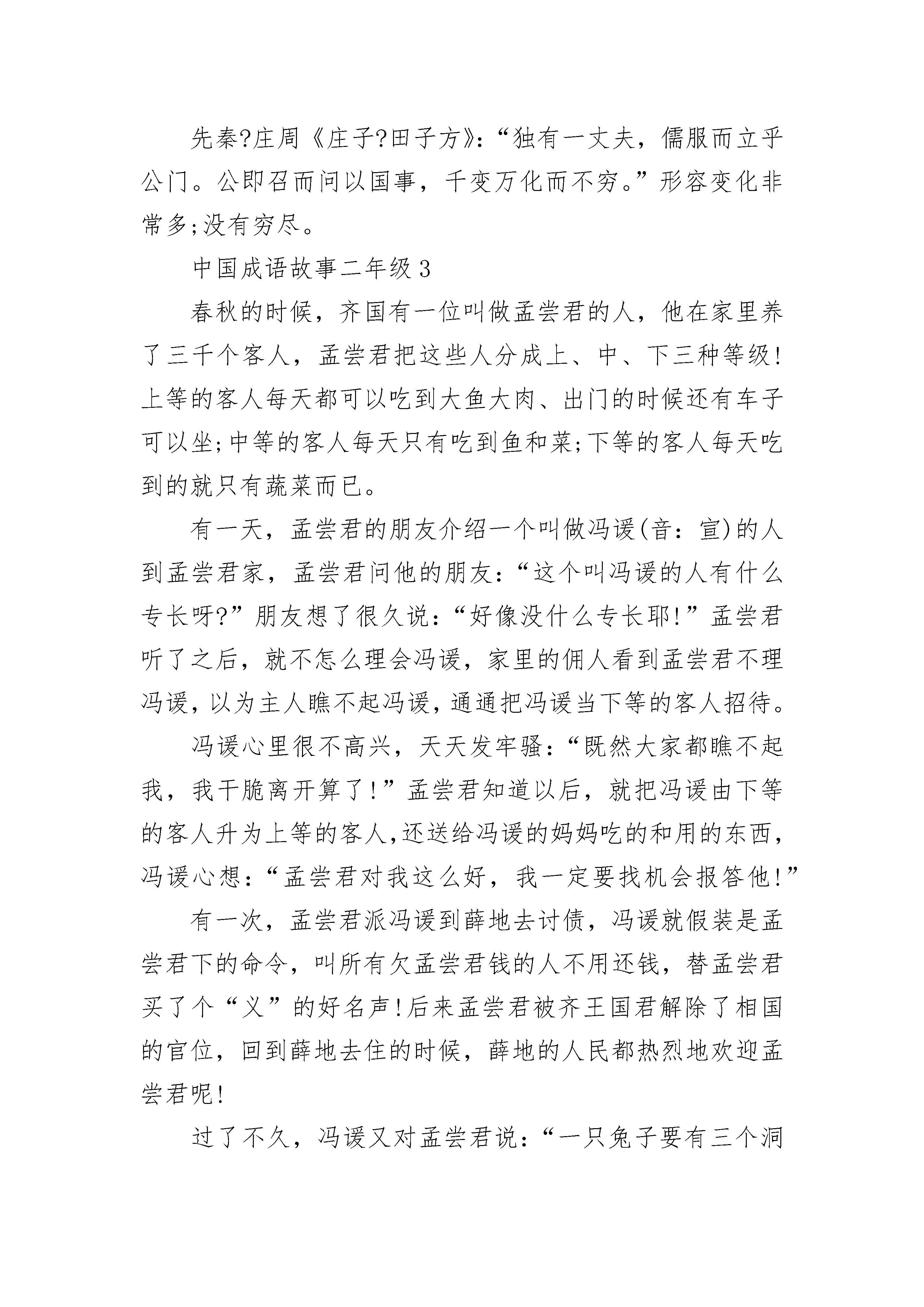 先秦?庄周《庄子?田子方》:“独有一丈夫，儒服而立乎公门。公即召而问以国事，千变万化而不穷。”形容变化非常多;没有穷尽。

中国成语故事二年级3

春秋的时候，齐国有一位叫做孟尝君的人，他在家里养了三千个客人，孟尝君把这些人分成上、中、下三种等级!上等的客人每天都可以吃到大鱼大肉、出门的时候还有车子可以坐;中等的客人每天只有吃到鱼和菜;下等的客人每天吃到的就只有蔬菜而已。

有一天，孟尝君的朋友介绍一个叫做冯谖(音：宣)的人到孟尝君家，孟尝君问他的朋友：“这个叫冯谖的人有什么专长呀?”朋友想了很久说：“好像没什么专长耶!”孟尝君听了之后，就不怎么理会冯谖，家里的佣人看到孟尝君不理冯谖，以为主人瞧不起冯谖，通通把冯谖当下等的客人招待。

冯谖心里很不高兴，天天发牢骚：“既然大家都瞧不起我，我干脆离开算了!”孟尝君知道以后，就把冯谖由下等的客人升为上等的客人,还送给冯谖的妈妈吃的和用的东西，冯谖心想：“孟尝君对我这么好，我一定要找机会报答他!”

有一次，孟尝君派冯谖到薛地去讨债，冯谖就假装是孟尝君下的命令，叫所有欠孟尝君钱的人不用还钱，替孟尝君买了个“义”的好名声!后来孟尝君被齐王国君解除了相国的官位，回到薛地去住的时候，薛地的人民都热烈地欢迎孟尝君呢!

过了不久，冯谖又对孟尝君说：“一只兔子要有三个洞